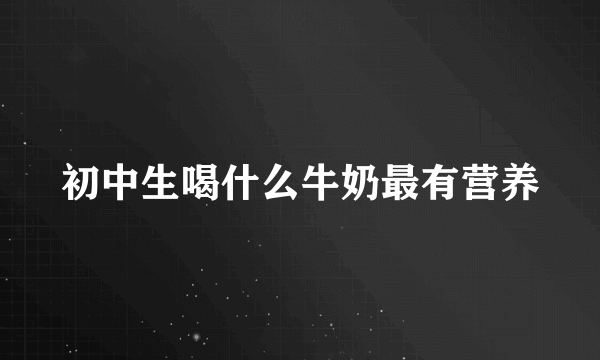 初中生喝什么牛奶最有营养